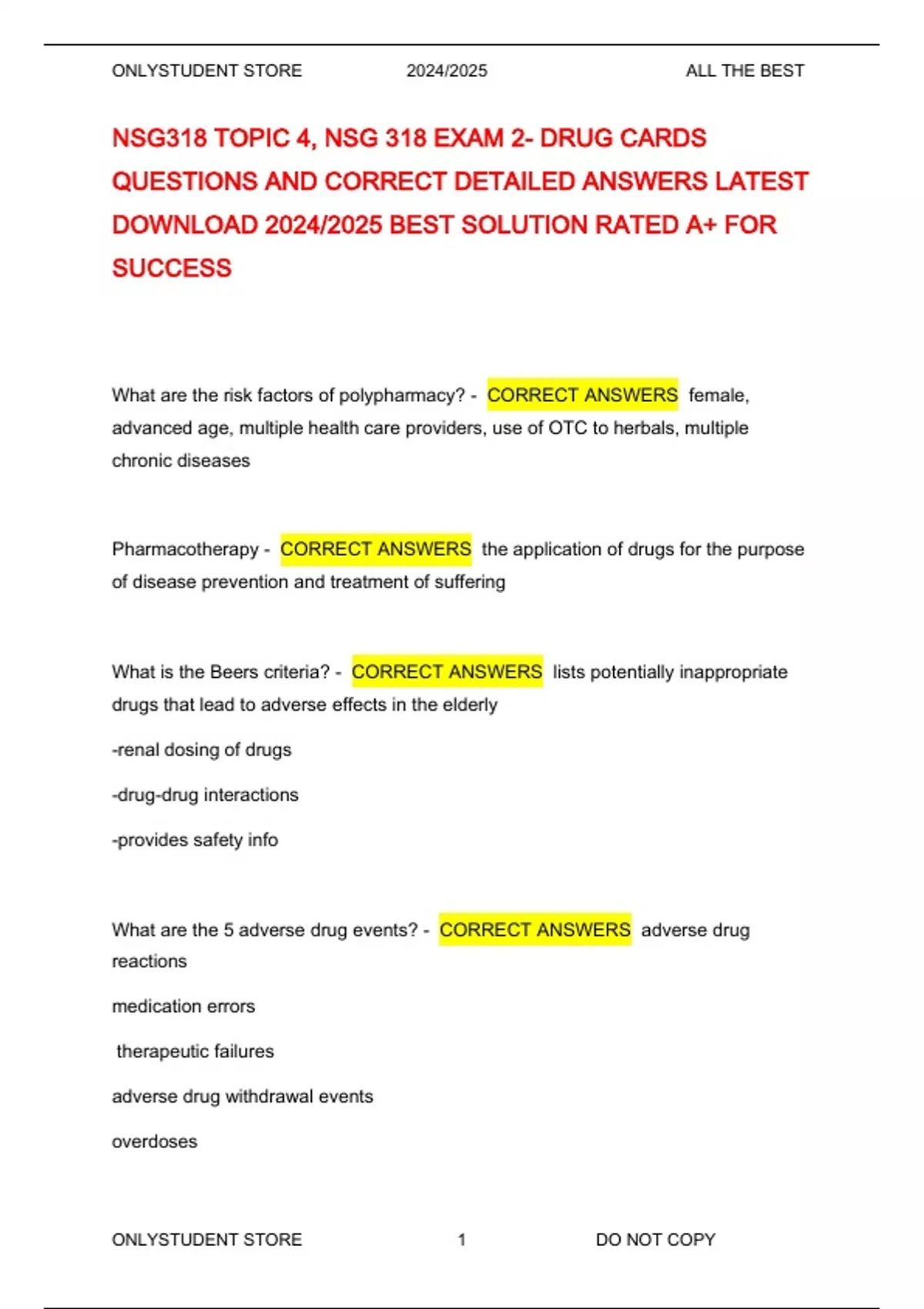 ONLYSTUDENT STORE 2024/2025 ALL THE BEST

NSG318 TOPIC 4, NSG 318 EXAM 2- DRUG CARDS QUESTIONS AND CORRECT DETAILED ANSWERS LATEST DOWNLOAD 2024/2025 BEST SOLUTION RATED A+ FOR SUCCESS

What are the risk factors of polypharmacy? - CORRECT ANSWERS female, advanced age, multiple health care providers, use of OTC to herbals, multiple chronic diseases

Pharmacotherapy - CORRECT ANSWERS the application of drugs for the purpose of disease prevention and treatment of suffering

What is the Beers criteria? - CORRECT ANSWERS lists potentially inappropriate drugs that lead to adverse effects in the elderly

-renal dosing of drugs

-drug-drug interactions

-provides safety info

What are the 5 adverse drug events? - CORRECT ANSWERS adverse drug reactions

medication errors

therapeutic failures

adverse drug withdrawal events

overdoses

ONLYSTUDENT STORE 1 DO NOT COPY